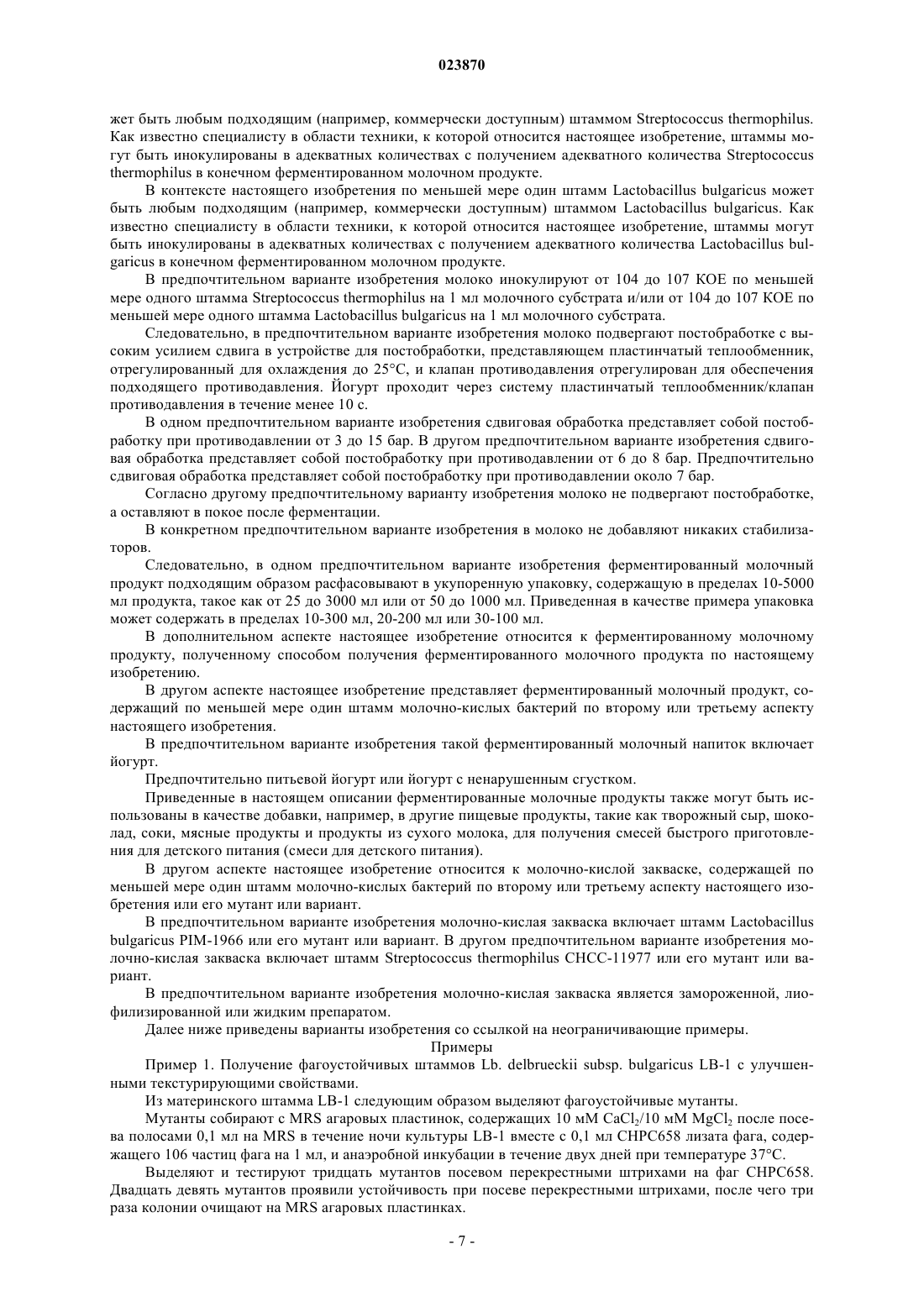 023870

жет быть любым подходящим (например, коммерчески доступным) штаммом Streptococcus thermophilus. Как известно специалисту в области техники, к которой относится настоящее изобретение, штаммы могут быть инокулированы в адекватных количествах с получением адекватного количества Streptococcus thermophilus в конечном ферментированном молочном продукте.

В контексте настоящего изобретения по меньшей мере один штамм Lactobacillus bulgaricus может быть любым подходящим (например, коммерчески доступным) штаммом Lactobacillus bulgaricus. Как известно специалисту в области техники, к которой относится настоящее изобретение, штаммы могут быть инокулированы в адекватных количествах с получением адекватного количества Lactobacillus bulgaricus в конечном ферментированном молочном продукте.

В предпочтительном варианте изобретения молоко инокулируют от 104 до 107 КОЕ по меньшей мере одного штамма Streptococcus thermophilus на 1 мл молочного субстрата и/или от 104 до 107 КОЕ по меньшей мере одного штамма Lactobacillus bulgaricus на 1 мл молочного субстрата.

Следовательно, в предпочтительном варианте изобретения молоко подвергают постобработке с высоким усилием сдвига в устройстве для постобработки, представляющем пластинчатый теплообменник, отрегулированный для охлаждения до 25°C, и клапан противодавления отрегулирован для обеспечения подходящего противодавления. Йогурт проходит через систему пластинчатый теплообменник/клапан противодавления в течение менее 10 с.

В одном предпочтительном варианте изобретения сдвиговая обработка представляет собой постобработку при противодавлении от 3 до 15 бар. В другом предпочтительном варианте изобретения сдвиговая обработка представляет собой постобработку при противодавлении от 6 до 8 бар. Предпочтительно сдвиговая обработка представляет собой постобработку при противодавлении около 7 бар.

Согласно другому предпочтительному варианту изобретения молоко не подвергают постобработке, а оставляют в покое после ферментации.

В конкретном предпочтительном варианте изобретения в молоко не добавляют никаких стабилизаторов.

Следовательно, в одном предпочтительном варианте изобретения ферментированный молочный продукт подходящим образом расфасовывают в укупоренную упаковку, содержащую в пределах 10-5000 мл продукта, такое как от 25 до 3000 мл или от 50 до 1000 мл. Приведенная в качестве примера упаковка может содержать в пределах 10-300 мл, 20-200 мл или 30-100 мл.

В дополнительном аспекте настоящее изобретение относится к ферментированному молочному продукту, полученному способом получения ферментированного молочного продукта по настоящему изобретению.

В другом аспекте настоящее изобретение представляет ферментированный молочный продукт, содержащий по меньшей мере один штамм молочно-кислых бактерий по второму или третьему аспекту настоящего изобретения.

В предпочтительном варианте изобретения такой ферментированный молочный напиток включает йогурт.

Предпочтительно питьевой йогурт или йогурт с ненарушенным сгустком.

Приведенные в настоящем описании ферментированные молочные продукты также могут быть использованы в качестве добавки, например, в другие пищевые продукты, такие как творожный сыр, шоколад, соки, мясные продукты и продукты из сухого молока, для получения смесей быстрого приготовления для детского питания (смеси для детского питания).

В другом аспекте настоящее изобретение относится к молочно-кислой закваске, содержащей по меньшей мере один штамм молочно-кислых бактерий по второму или третьему аспекту настоящего изобретения или его мутант или вариант.

В предпочтительном варианте изобретения молочно-кислая закваска включает штамм Lactobacillus bulgaricus PIM-1966 или его мутант или вариант. В другом предпочтительном варианте изобретения молочно-кислая закваска включает штамм Streptococcus thermophilus CHCC-11977 или его мутант или вариант.

В предпочтительном варианте изобретения молочно-кислая закваска является замороженной, лиофилизированной или жидким препаратом.

Далее ниже приведены варианты изобретения со ссылкой на неограничивающие примеры.

Примеры

Пример 1. Получение фагоустойчивых штаммов Lb. delbrueckii subsp. bulgaricus LB-1 с улучшенными текстурирующими свойствами.

Из материнского штамма LB-1 следующим образом выделяют фагоустойчивые мутанты.

Мутанты собирают с MRS агаровых пластинок, содержащих 10 мМ $CaCl_2$/10 мМ $MgCl_2$ после посева полосами 0,1 мл на MRS в течение ночи культуры LB-1 вместе с 0,1 мл CHPC658 лизата фага, содержащего 106 частиц фага на 1 мл, и анаэробной инкубации в течение двух дней при температуре 37°C.

Выделяют и тестируют тридцать мутантов посевом перекрестными штрихами на фаг CHPC658. Двадцать девять мутантов проявили устойчивость при посеве перекрестными штрихами, после чего три раза колонии очищают на MRS агаровых пластинках.

- 7 -